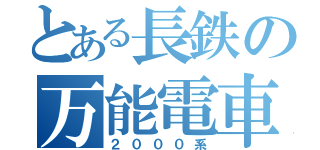 とある長鉄の
万能電車
２０００系